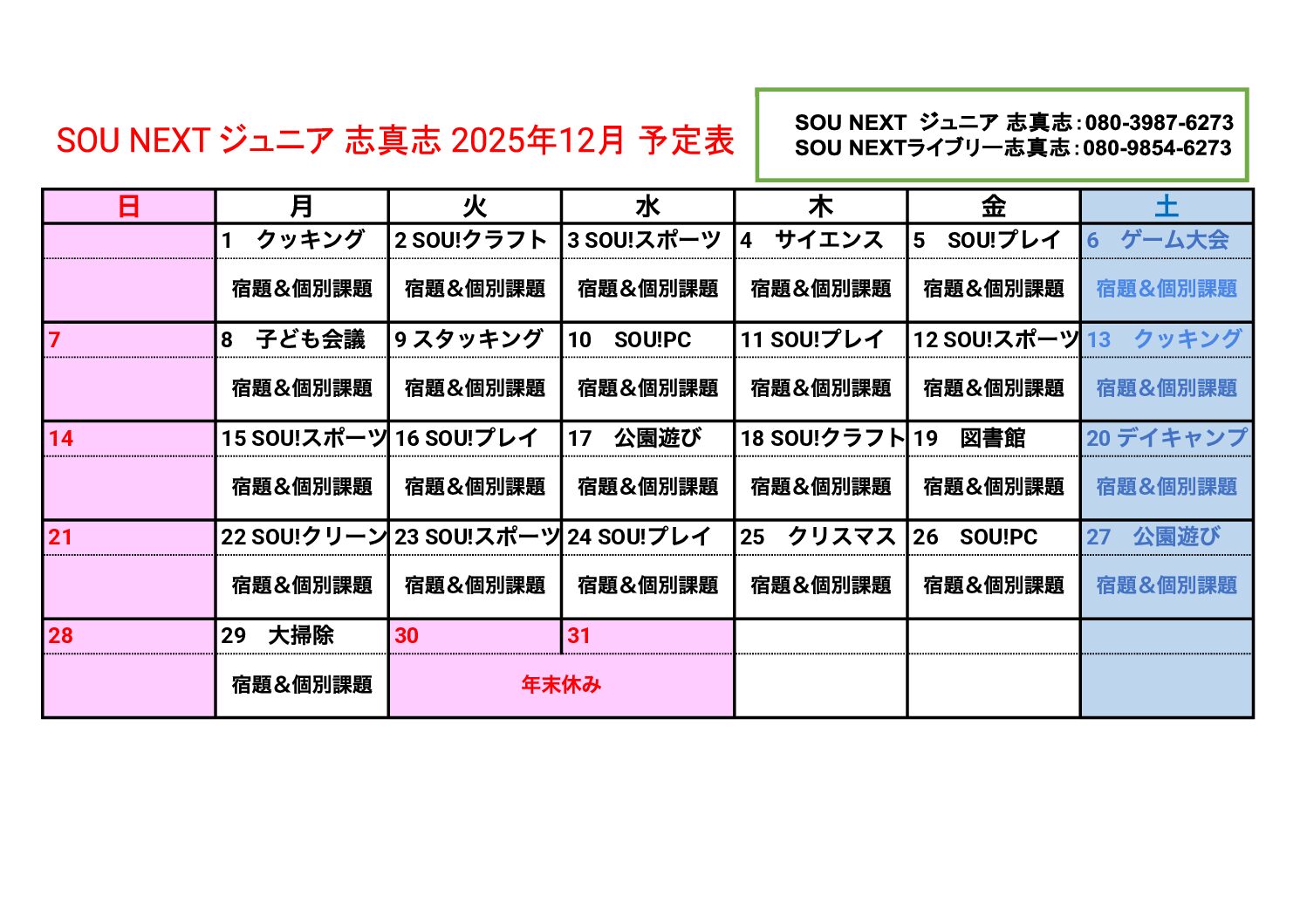 SOU NEXT ジュニア 志真志 2025年12月 予定表

SOU NEXT ジュニア 志真志：080-3987-6273
SOU NEXTライブリー志真志：080-9854-6273

| 日 | 月 | 火 | 水 | 木 | 金 | 土 |
|---|---|---|---|---|---|---|
| | 1 クッキング | 2 SOU!クラフト | 3 SOU!スポーツ | 4 サイエンス | 5 SOU!プレイ | 6 ゲーム大会 |
| | 宿題＆個別課題 | 宿題＆個別課題 | 宿題＆個別課題 | 宿題＆個別課題 | 宿題＆個別課題 | 宿題＆個別課題 |
| 7 | 8 子ども会議 | 9 スタッキング | 10 SOU!PC | 11 SOU!プレイ | 12 SOU!スポーツ | 13 クッキング |
| | 宿題＆個別課題 | 宿題＆個別課題 | 宿題＆個別課題 | 宿題＆個別課題 | 宿題＆個別課題 | 宿題＆個別課題 |
| 14 | 15 SOU!スポーツ | 16 SOU!プレイ | 17 公園遊び | 18 SOU!クラフト | 19 図書館 | 20 デイキャンプ |
| | 宿題＆個別課題 | 宿題＆個別課題 | 宿題＆個別課題 | 宿題＆個別課題 | 宿題＆個別課題 | 宿題＆個別課題 |
| 21 | 22 SOU!クリーン | 23 SOU!スポーツ | 24 SOU!プレイ | 25 クリスマス | 26 SOU!PC | 27 公園遊び |
| | 宿題＆個別課題 | 宿題＆個別課題 | 宿題＆個別課題 | 宿題＆個別課題 | 宿題＆個別課題 | 宿題＆個別課題 |
| 28 | 29 大掃除 | 30 | 31 | | | |
| | 宿題＆個別課題 | 年末休み | | | | |